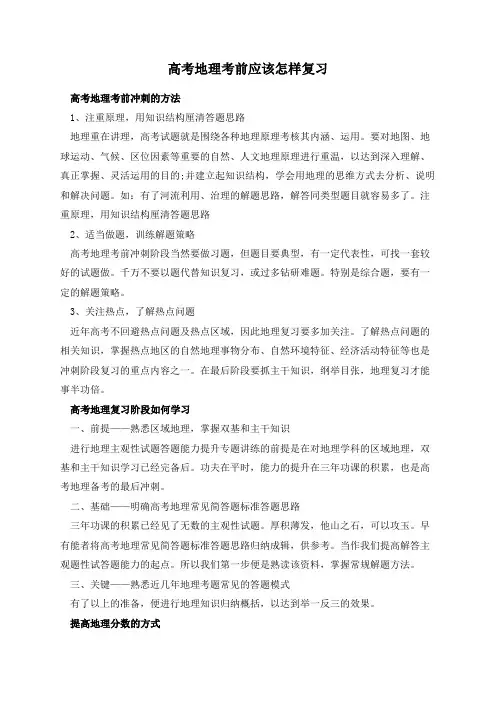 高考地理考前应该怎样复习

高考地理考前冲刺的方法

1、注重原理，用知识结构厘清答题思路

地理重在讲理，高考试题就是围绕各种地理原理考核其内涵、运用。要对地图、地球运动、气候、区位因素等重要的自然、人文地理原理进行重温，以达到深入理解、真正掌握、灵活运用的目的;并建立起知识结构，学会用地理的思维方式去分析、说明和解决问题。如：有了河流利用、治理的解题思路，解答同类型题目就容易多了。注重原理，用知识结构厘清答题思路

2、适当做题，训练解题策略

高考地理考前冲刺阶段当然要做习题，但题目要典型，有一定代表性，可找一套较好的试题做。千万不要以题代替知识复习，或过多钻研难题。特别是综合题，要有一定的解题策略。

3、关注热点，了解热点问题

近年高考不回避热点问题及热点区域，因此地理复习要多加关注。了解热点问题的相关知识，掌握热点地区的自然地理事物分布、自然环境特征、经济活动特征等也是冲刺阶段复习的重点内容之一。在最后阶段要抓主干知识，纲举目张，地理复习才能事半功倍。

高考地理复习阶段如何学习

一、前提——熟悉区域地理，掌握双基和主干知识

进行地理主观性试题答题能力提升专题讲练的前提是在对地理学科的区域地理，双基和主干知识学习已经完备后。功夫在平时，能力的提升在三年功课的积累，也是高考地理备考的最后冲刺。

二、基础——明确高考地理常见简答题标准答题思路

三年功课的积累已经见了无数的主观性试题。厚积薄发，他山之石，可以攻玉。早有能者将高考地理常见简答题标准答题思路归纳成辑，供参考。当作我们提高解答主观题性试答题能力的起点。所以我们第一步便是熟读该资料，掌握常规解题方法。

三、关键——熟悉近几年地理考题常见的答题模式

有了以上的准备，便进行地理知识归纳概括，以达到举一反三的效果。

提高地理分数的方式